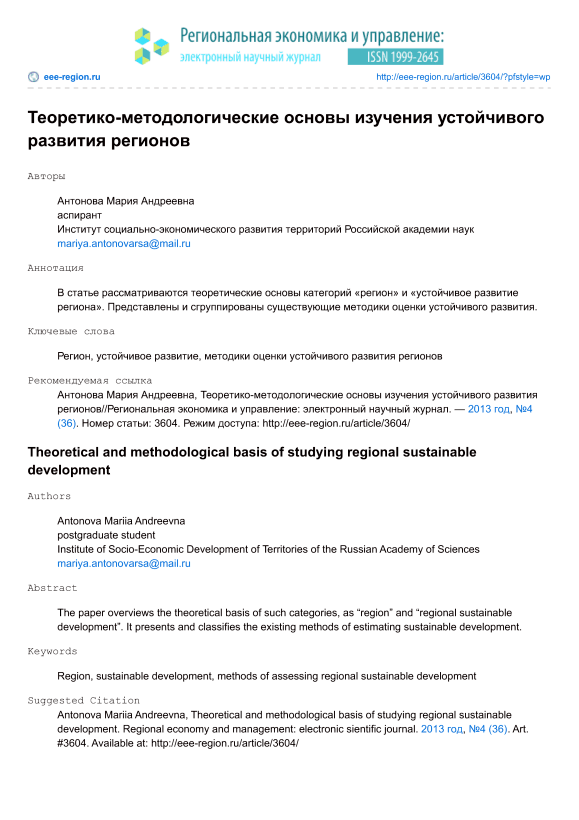 Региональная экономика и управление:
электронный научный журнал
ISSN 1999-2645

eee-region.ru
http://eee-region.ru/article/3604/?pfstyle=wp

Теоретико-методологические основы изучения устойчивого развития регионов

Авторы

Антонова Мария Андреевна
аспирант
Институт социально-экономического развития территорий Российской академии наук
mariya.antonovarsa@mail.ru

Аннотация

В статье рассматриваются теоретические основы категорий «регион» и «устойчивое развитие региона». Представлены и сгруппированы существующие методики оценки устойчивого развития.

Ключевые слова

Регион, устойчивое развитие, методики оценки устойчивого развития регионов

Рекомендуемая ссылка

Антонова Мария Андреевна, Теоретико-методологические основы изучения устойчивого развития регионов//Региональная экономика и управление: электронный научный журнал. — 2013 год, №4 (36). Номер статьи: 3604. Режим доступа: http://eee-region.ru/article/3604/

Theoretical and methodological basis of studying regional sustainable development

Authors

Antonova Mariia Andreevna
postgraduate student
Institute of Socio-Economic Development of Territories of the Russian Academy of Sciences
mariya.antonovarsa@mail.ru

Abstract

The paper overviews the theoretical basis of such categories, as “region” and “regional sustainable development”. It presents and classifies the existing methods of estimating sustainable development.

Keywords

Region, sustainable development, methods of assessing regional sustainable development

Suggested Citation

Antonova Mariia Andreevna, Theoretical and methodological basis of studying regional sustainable development. Regional economy and management: electronic sientific journal. 2013 год, №4 (36). Art. #3604. Available at: http://eee-region.ru/article/3604/